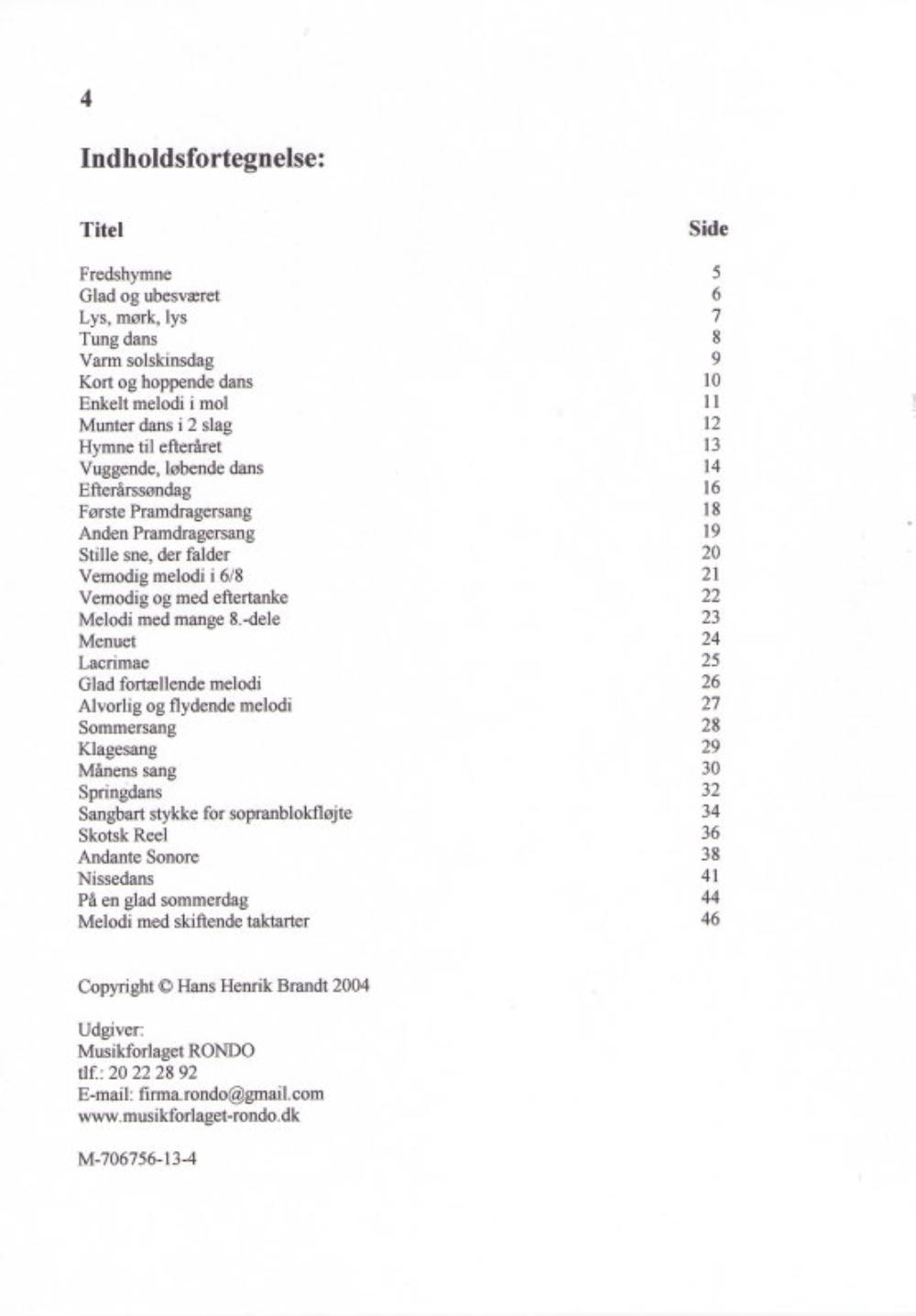 4

Indholdsfortegnelse:

| Titel | Side |
|---|---|
| Fredshymne | 5 |
| Glad og ubesværet | 6 |
| Lys, mørk, lys | 7 |
| Tung dans | 8 |
| Varm solskinsdag | 9 |
| Kort og hoppende dans | 10 |
| Enkelt melodi i mol | 11 |
| Munter dans i 2 slag | 12 |
| Hymne til efteråret | 13 |
| Vuggende, løbende dans | 14 |
| Efterårssøndag | 16 |
| Første Pramdragersang | 18 |
| Anden Pramdragersang | 19 |
| Stille sne, der falder | 20 |
| Vemodig melodi i 6/8 | 21 |
| Vemodig og med eftertanke | 22 |
| Melodi med mange 8.-dele | 23 |
| Menuet | 24 |
| Lacrimae | 25 |
| Glad fortællende melodi | 26 |
| Alvorlig og flydende melodi | 27 |
| Sommersang | 28 |
| Klagesang | 29 |
| Månens sang | 30 |
| Springdans | 32 |
| Sangbart stykke for sopranblokfløjte | 34 |
| Skotsk Reel | 36 |
| Andante Sonore | 38 |
| Nissedans | 41 |
| På en glad sommerdag | 44 |
| Melodi med skiftende taktarter | 46 |

Copyright © Hans Henrik Brandt 2004

Udgiver:
Musikforlaget RONDO
tlf.: 20 22 28 92
E-mail: firma.rondo@gmail.com
www.musikforlaget-rondo.dk

M-706756-13-4